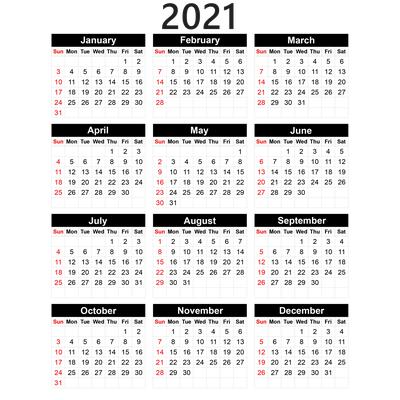 2021

January

| Sun | Mon | Tue | Wed | Thu | Fri | Sat |
|---|---|---|---|---|---|---|
| | | | | | 1 | 2 |
| 3 | 4 | 5 | 6 | 7 | 8 | 9 |
| 10 | 11 | 12 | 13 | 14 | 15 | 16 |
| 17 | 18 | 19 | 20 | 21 | 22 | 23 |
| 24 | 25 | 26 | 27 | 28 | 29 | 30 |
| 31 | | | | | | |

February

| Sun | Mon | Tue | Wed | Thu | Fri | Sat |
|---|---|---|---|---|---|---|
| | 1 | 2 | 3 | 4 | 5 | 6 |
| 7 | 8 | 9 | 10 | 11 | 12 | 13 |
| 14 | 15 | 16 | 17 | 18 | 19 | 20 |
| 21 | 22 | 23 | 24 | 25 | 26 | 27 |
| 28 | | | | | | |

March

| Sun | Mon | Tue | Wed | Thu | Fri | Sat |
|---|---|---|---|---|---|---|
| | 1 | 2 | 3 | 4 | 5 | 6 |
| 7 | 8 | 9 | 10 | 11 | 12 | 13 |
| 14 | 15 | 16 | 17 | 18 | 19 | 20 |
| 21 | 22 | 23 | 24 | 25 | 26 | 27 |
| 28 | 29 | 30 | 31 | | | |

April

| Sun | Mon | Tue | Wed | Thu | Fri | Sat |
|---|---|---|---|---|---|---|
| | | | | 1 | 2 | 3 |
| 4 | 5 | 6 | 7 | 8 | 9 | 10 |
| 11 | 12 | 13 | 14 | 15 | 16 | 17 |
| 18 | 19 | 20 | 21 | 22 | 23 | 24 |
| 25 | 26 | 27 | 28 | 29 | 30 | |

May

| Sun | Mon | Tue | Wed | Thu | Fri | Sat |
|---|---|---|---|---|---|---|
| | | | | | | 1 |
| 2 | 3 | 4 | 5 | 6 | 7 | 8 |
| 9 | 10 | 11 | 12 | 13 | 14 | 15 |
| 16 | 17 | 18 | 19 | 20 | 21 | 22 |
| 23 | 24 | 25 | 26 | 27 | 28 | 29 |
| 30 | 31 | | | | | |

June

| Sun | Mon | Tue | Wed | Thu | Fri | Sat |
|---|---|---|---|---|---|---|
| | | 1 | 2 | 3 | 4 | 5 |
| 6 | 7 | 8 | 9 | 10 | 11 | 12 |
| 13 | 14 | 15 | 16 | 17 | 18 | 19 |
| 20 | 21 | 22 | 23 | 24 | 25 | 26 |
| 27 | 28 | 29 | 30 | | | |

July

| Sun | Mon | Tue | Wed | Thu | Fri | Sat |
|---|---|---|---|---|---|---|
| | | | | 1 | 2 | 3 |
| 4 | 5 | 6 | 7 | 8 | 9 | 10 |
| 11 | 12 | 13 | 14 | 15 | 16 | 17 |
| 18 | 19 | 20 | 21 | 22 | 23 | 24 |
| 25 | 26 | 27 | 28 | 29 | 30 | 31 |

August

| Sun | Mon | Tue | Wed | Thu | Fri | Sat |
|---|---|---|---|---|---|---|
| 1 | 2 | 3 | 4 | 5 | 6 | 7 |
| 8 | 9 | 10 | 11 | 12 | 13 | 14 |
| 15 | 16 | 17 | 18 | 19 | 20 | 21 |
| 22 | 23 | 24 | 25 | 26 | 27 | 28 |
| 29 | 30 | 31 | | | | |

September

| Sun | Mon | Tue | Wed | Thu | Fri | Sat |
|---|---|---|---|---|---|---|
| | | | 1 | 2 | 3 | 4 |
| 5 | 6 | 7 | 8 | 9 | 10 | 11 |
| 12 | 13 | 14 | 15 | 16 | 17 | 18 |
| 19 | 20 | 21 | 22 | 23 | 24 | 25 |
| 26 | 27 | 28 | 29 | 30 | | |

October

| Sun | Mon | Tue | Wed | Thu | Fri | Sat |
|---|---|---|---|---|---|---|
| | | | | | 1 | 2 |
| 3 | 4 | 5 | 6 | 7 | 8 | 9 |
| 10 | 11 | 12 | 13 | 14 | 15 | 16 |
| 17 | 18 | 19 | 20 | 21 | 22 | 23 |
| 24 | 25 | 26 | 27 | 28 | 29 | 30 |
| 31 | | | | | | |

November

| Sun | Mon | Tue | Wed | Thu | Fri | Sat |
|---|---|---|---|---|---|---|
| | 1 | 2 | 3 | 4 | 5 | 6 |
| 7 | 8 | 9 | 10 | 11 | 12 | 13 |
| 14 | 15 | 16 | 17 | 18 | 19 | 20 |
| 21 | 22 | 23 | 24 | 25 | 26 | 27 |
| 28 | 29 | 30 | | | | |

December

| Sun | Mon | Tue | Wed | Thu | Fri | Sat |
|---|---|---|---|---|---|---|
| | | | 1 | 2 | 3 | 4 |
| 5 | 6 | 7 | 8 | 9 | 10 | 11 |
| 12 | 13 | 14 | 15 | 16 | 17 | 18 |
| 19 | 20 | 21 | 22 | 23 | 24 | 25 |
| 26 | 27 | 28 | 29 | 30 | 31 | |